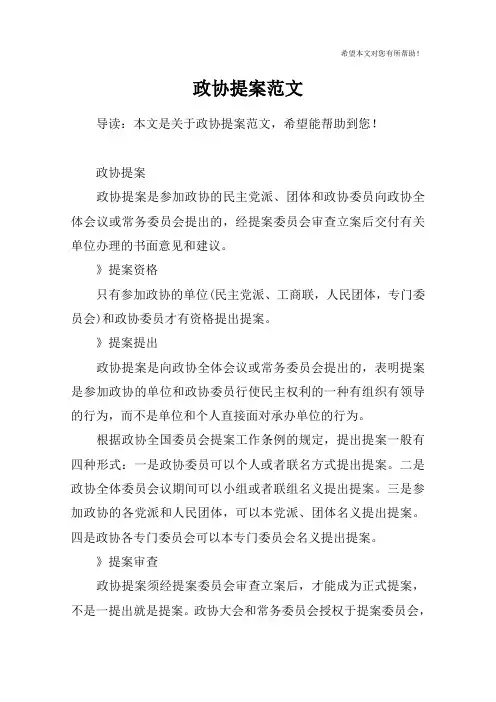 希望本文对您有所帮助！

政协提案范文

导读：本文是关于政协提案范文，希望能帮助到您！

政协提案

政协提案是参加政协的民主党派、团体和政协委员向政协全体会议或常务委员会提出的，经提案委员会审查立案后交付有关单位办理的书面意见和建议。

》提案资格

只有参加政协的单位(民主党派、工商联，人民团体，专门委员会)和政协委员才有资格提出提案。

》提案提出

政协提案是向政协全体会议或常务委员会提出的，表明提案是参加政协的单位和政协委员行使民主权利的一种有组织有领导的行为，而不是单位和个人直接面对承办单位的行为。

根据政协全国委员会提案工作条例的规定，提出提案一般有四种形式：一是政协委员可以个人或者联名方式提出提案。二是政协全体委员会议期间可以小组或者联组名义提出提案。三是参加政协的各党派和人民团体，可以本党派、团体名义提出提案。四是政协各专门委员会可以本专门委员会名义提出提案。

》提案审查

政协提案须经提案委员会审查立案后，才能成为正式提案，不是一提出就是提案。政协大会和常务委员会授权于提案委员会，